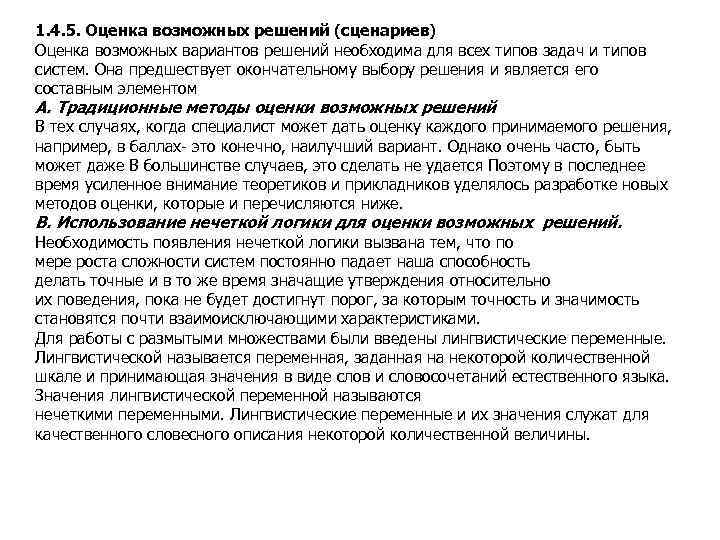 1.4.5. Оценка возможных решений (сценариев)
Оценка возможных вариантов решений необходима для всех типов задач и типов систем. Она предшествует окончательному выбору решения и является его составным элементом
А. Традиционные методы оценки возможных решений
В тех случаях, когда специалист может дать оценку каждого принимаемого решения, например, в баллах- это конечно, наилучший вариант. Однако очень часто, быть может даже В большинстве случаев, это сделать не удается Поэтому в последнее время усиленное внимание теоретиков и прикладников уделялось разработке новых методов оценки, которые и перечисляются ниже.
В. Использование нечеткой логики для оценки возможных решений.
Необходимость появления нечеткой логики вызвана тем, что по мере роста сложности систем постоянно падает наша способность делать точные и в то же время значащие утверждения относительно их поведения, пока не будет достигнут порог, за которым точность и значимость становятся почти взаимоисключающими характеристиками.
Для работы с размытыми множествами были введены лингвистические переменные. Лингвистической называется переменная, заданная на некоторой количественной шкале и принимающая значения в виде слов и словосочетаний естественного языка. Значения лингвистической переменной называются
нечеткими переменными. Лингвистические переменные и их значения служат для качественного словесного описания некоторой количественной величины.